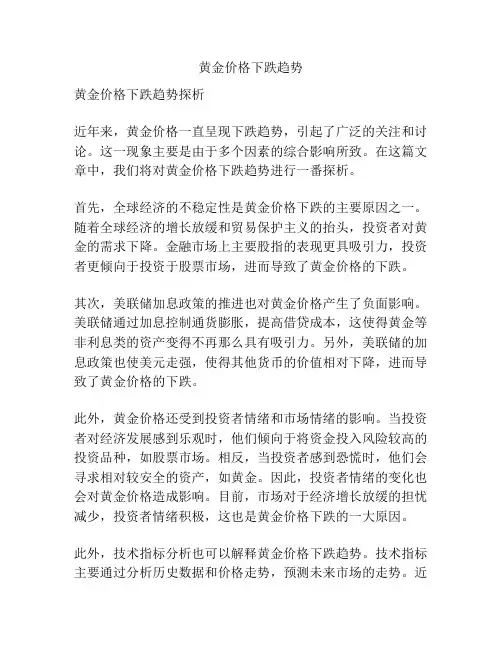 黄金价格下跌趋势

黄金价格下跌趋势探析

近年来，黄金价格一直呈现下跌趋势，引起了广泛的关注和讨论。这一现象主要是由于多个因素的综合影响所致。在这篇文章中，我们将对黄金价格下跌趋势进行一番探析。

首先，全球经济的不稳定性是黄金价格下跌的主要原因之一。随着全球经济的增长放缓和贸易保护主义的抬头，投资者对黄金的需求下降。金融市场上主要股指的表现更具吸引力，投资者更倾向于投资于股票市场，进而导致了黄金价格的下跌。

其次，美联储加息政策的推进也对黄金价格产生了负面影响。美联储通过加息控制通货膨胀，提高借贷成本，这使得黄金等非利息类的资产变得不再那么具有吸引力。另外，美联储的加息政策也使美元走强，使得其他货币的价值相对下降，进而导致了黄金价格的下跌。

此外，黄金价格还受到投资者情绪和市场情绪的影响。当投资者对经济发展感到乐观时，他们倾向于将资金投入风险较高的投资品种，如股票市场。相反，当投资者感到恐慌时，他们会寻求相对较安全的资产，如黄金。因此，投资者情绪的变化也会对黄金价格造成影响。目前，市场对于经济增长放缓的担忧减少，投资者情绪积极，这也是黄金价格下跌的一大原因。

此外，技术指标分析也可以解释黄金价格下跌趋势。技术指标主要通过分析历史数据和价格走势，预测未来市场的走势。近